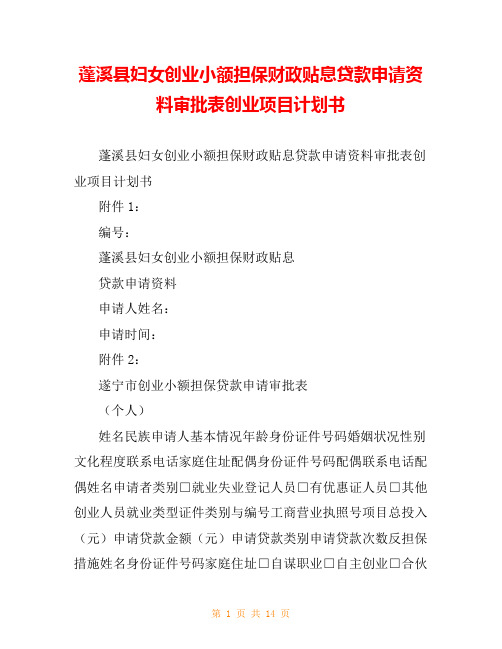 蓬溪县妇女创业小额担保财政贴息贷款申请资料审批表创业项目计划书

蓬溪县妇女创业小额担保财政贴息贷款申请资料审批表创业项目计划书

附件 1：

编号：

蓬溪县妇女创业小额担保财政贴息

贷款申请资料

申请人姓名：

申请时间：

附件 2：

遂宁市创业小额担保贷款申请审批表

（个人）

姓名民族申请人基本情况年龄身份证件号码婚姻状况性别文化程度联系电话家庭住址配偶身份证件号码配偶联系电话配偶姓名申请者类别□就业失业登记人员□有优惠证人员□其他创业人员就业类型证件类别与编号工商营业执照号项目总投入（元）申请贷款金额（元）申请贷款类别申请贷款次数反担保措施姓名身份证件号码家庭住址□自谋职业□自主创业□合伙

第 1 页 共 14 页